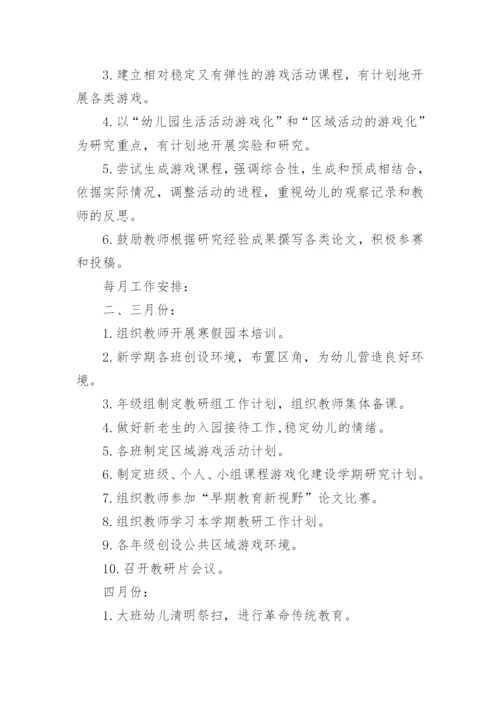 3. 建立相对稳定又有弹性的游戏活动课程，有计划地开展各类游戏。

4. 以“幼儿园生活活动游戏化”和“区域活动的游戏化”为研究重点，有计划地开展实验和研究。

5. 尝试生成游戏课程，强调综合性，生成和预成相结合，依据实际情况，调整活动的进程，重视幼儿的观察记录和教师的反思。

6. 鼓励教师根据研究经验成果撰写各类论文，积极参赛和投稿。

每月工作安排：

二、三月份：

1. 组织教师开展寒假园本培训。

2. 新学期各班创设环境，布置区角，为幼儿营造良好环境。

3. 年级组制定教研组工作计划，组织教师集体备课。

4. 做好新老生的入园接待工作，稳定幼儿的情绪。

5. 各班制定区域游戏活动计划。

6. 制定班级、个人、小组课程游戏化建设学期研究计划。

7. 组织教师参加“早期教育新视野”论文比赛。

8. 组织教师学习本学期教研工作计划。

9. 各年级创设公共区域游戏环境。

10. 召开教研片会议。

四月份：

1. 大班幼儿清明祭扫，进行革命传统教育。